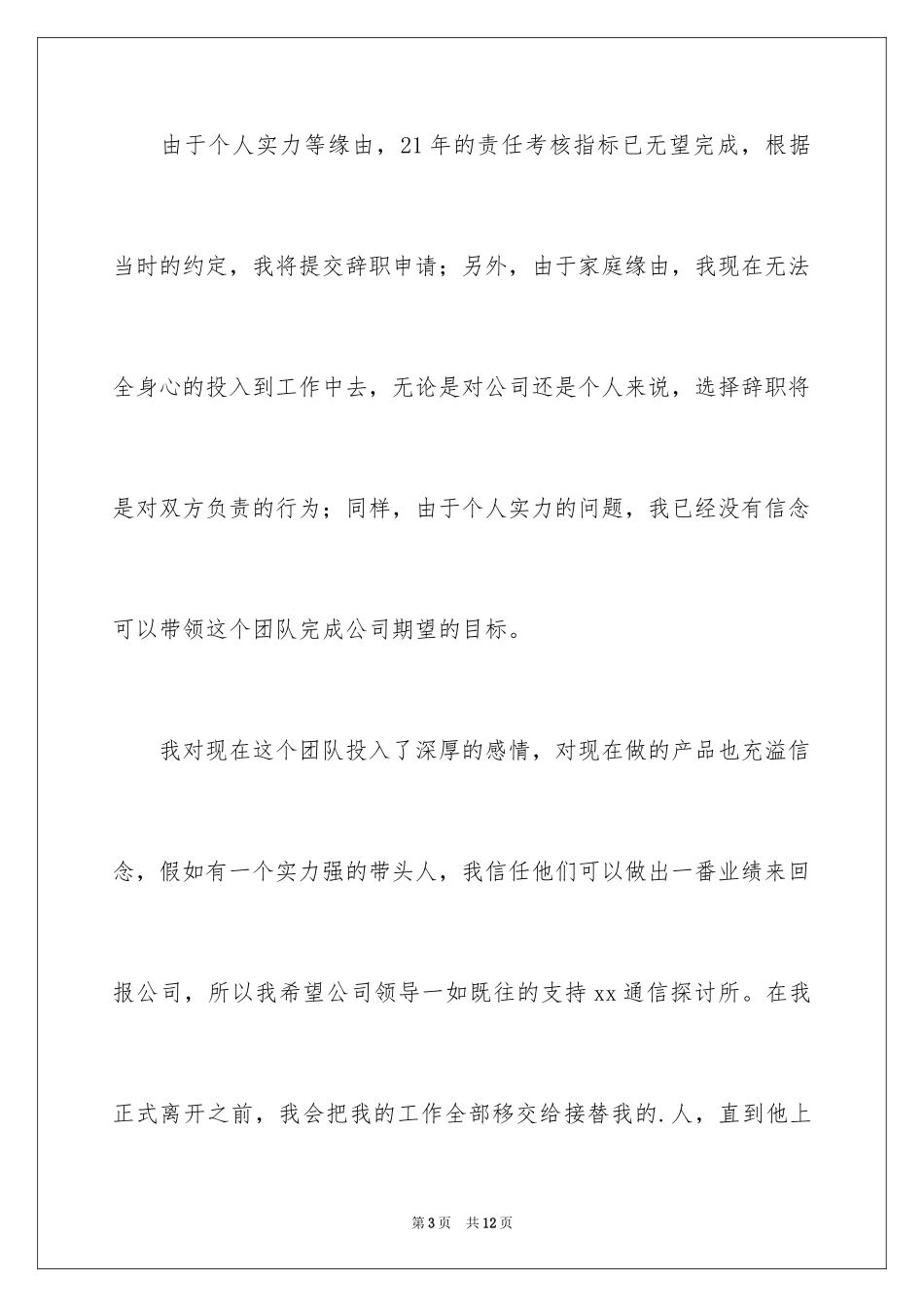 由于个人实力等缘由，21年的责任考核指标已无望完成，根据当时的约定，我将提交辞职申请；另外，由于家庭缘由，我现在无法全身心的投入到工作中去，无论是对公司还是个人来说，选择辞职将是对双方负责的行为；同样，由于个人实力的问题，我已经没有信念可以带领这个团队完成公司期望的目标。

我对现在这个团队投入了深厚的感情，对现在做的产品也充溢信念，假如有一个实力强的带头人，我信任他们可以做出一番业绩来回报公司，所以我希望公司领导一如既往的支持xx通信探讨所。在我正式离开之前，我会把我的工作全部移交给接替我的.人，直到他上

第3页　共12页